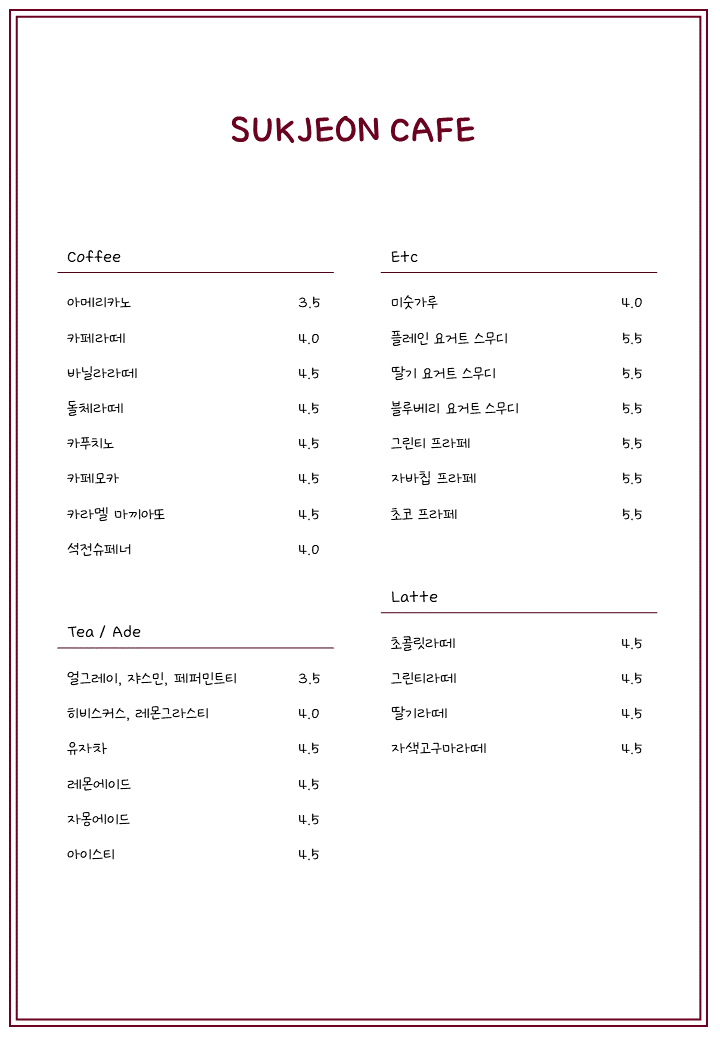 SUKJEON CAFE

Coffee

아메리카노 3.5

카페라떼 4.0

바닐라라떼 4.5

돌체라떼 4.5

카푸치노 4.5

카페모카 4.5

카라멜 마끼아또 4.5

석전슈페너 4.0

Tea / Ade

얼그레이, 쟈스민, 페퍼민트티 3.5

히비스커스, 레몬그라스티 4.0

유자차 4.5

레몬에이드 4.5

자몽에이드 4.5

아이스티 4.5

Etc

미숫가루 4.0

플레인 요거트 스무디 5.5

딸기 요거트 스무디 5.5

블루베리 요거트 스무디 5.5

그린티 프라페 5.5

자바칩 프라페 5.5

초코 프라페 5.5

Latte

초콜릿라떼 4.5

그린티라떼 4.5

딸기라떼 4.5

자색고구마라떼 4.5